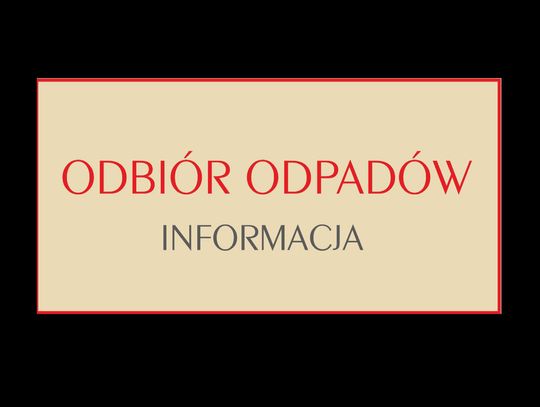 ODBIÓR ODPADÓW
INFORMACJA